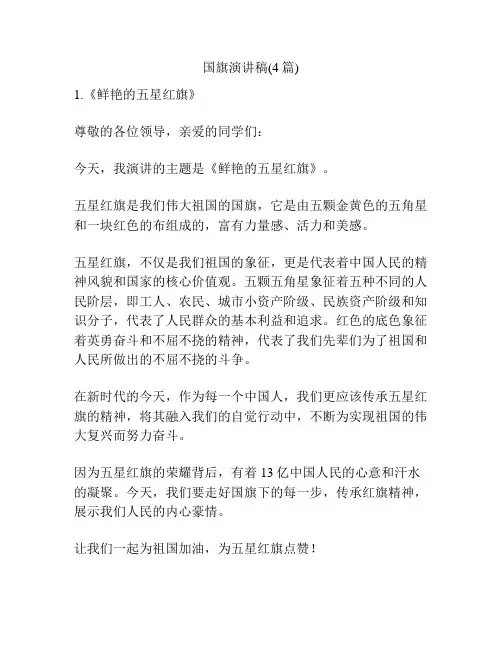 国旗演讲稿(4 篇)

1.《鲜艳的五星红旗》

尊敬的各位领导，亲爱的同学们：

今天，我演讲的主题是《鲜艳的五星红旗》。

五星红旗是我们伟大祖国的国旗，它是由五颗金黄色的五角星和一块红色的布组成的，富有力量感、活力和美感。

五星红旗，不仅是我们祖国的象征，更是代表着中国人民的精神风貌和国家的核心价值观。五颗五角星象征着五种不同的人民阶层，即工人、农民、城市小资产阶级、民族资产阶级和知识分子，代表了人民群众的基本利益和追求。红色的底色象征着英勇奋斗和不屈不挠的精神，代表了我们先辈们为了祖国和人民所做出的不屈不挠的斗争。

在新时代的今天，作为每一个中国人，我们更应该传承五星红旗的精神，将其融入我们的自觉行动中，不断为实现祖国的伟大复兴而努力奋斗。

因为五星红旗的荣耀背后，有着 13 亿中国人民的心意和汗水的凝聚。今天，我们要走好国旗下的每一步，传承红旗精神，展示我们人民的内心豪情。

让我们一起为祖国加油，为五星红旗点赞！